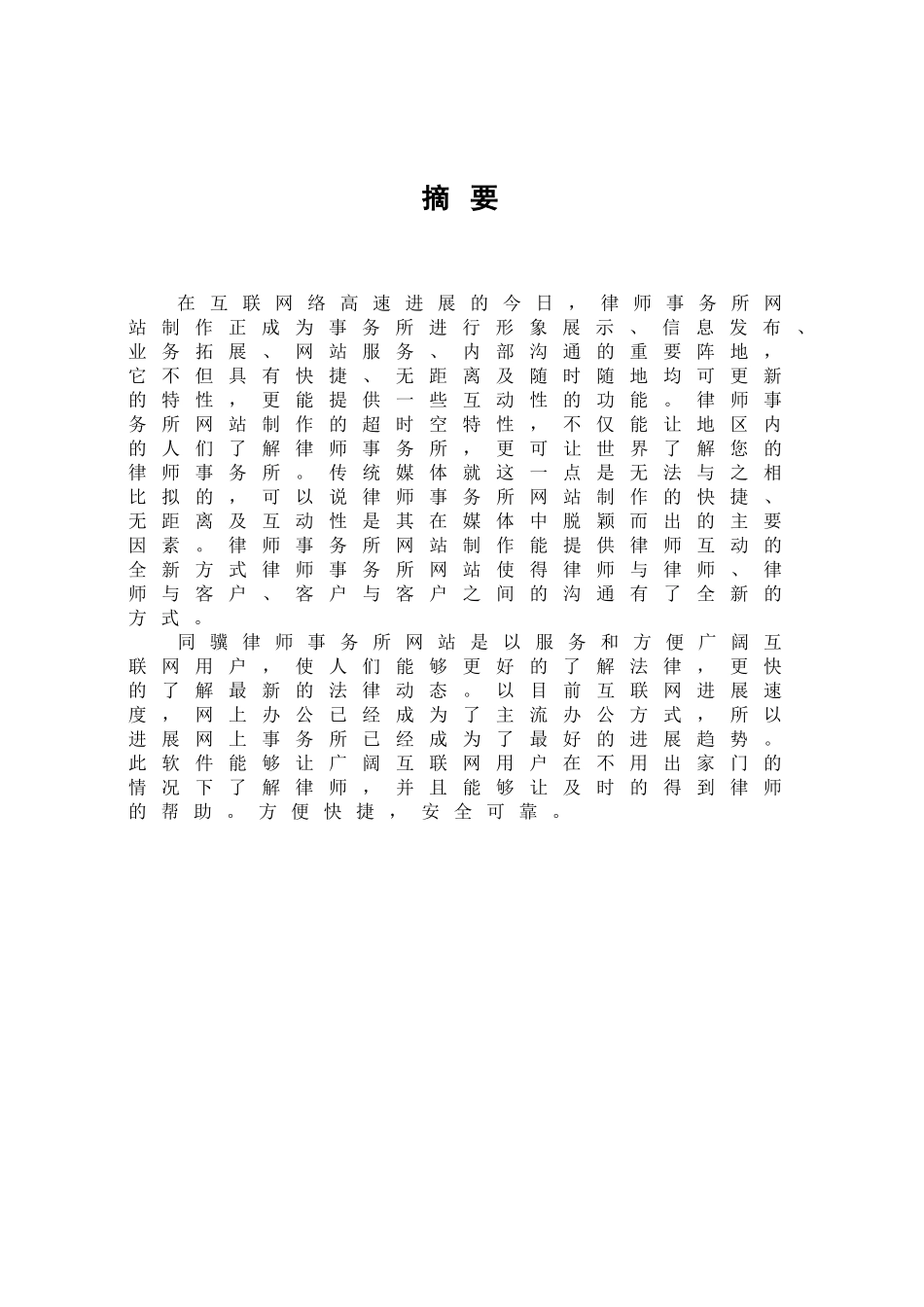 摘 要

在互联网络高速进展的今日，律师事务所网站制作正成为事务所进行形象展示、信息发布、业务拓展、网站服务、内部沟通的重要阵地，它不但具有快捷、无距离及随时随地均可更新的特性，更能提供一些互动性的功能。律师事务所网站制作的超时空特性，不仅能让地区内的人们了解律师事务所，更可让世界了解您的律师事务所。传统媒体就这一点是无法与之相比拟的，可以说律师事务所网站制作的快捷、无距离及互动性是其在媒体中脱颖而出的主要因素。律师事务所网站制作能提供律师互动的全新方式律师事务所网站使得律师与律师、律师与客户、客户与客户之间的沟通有了全新的方式。

同骥律师事务所网站是以服务和方便广阔互联网用户，使人们能够更好的了解法律，更快的了解最新的法律动态。以目前互联网进展速度，网上办公已经成为了主流办公方式，所以进展网上事务所已经成为了最好的进展趋势。此软件能够让广阔互联网用户在不用出家门的情况下了解律师，并且能够让及时的得到律师的帮助。方便快捷，安全可靠。